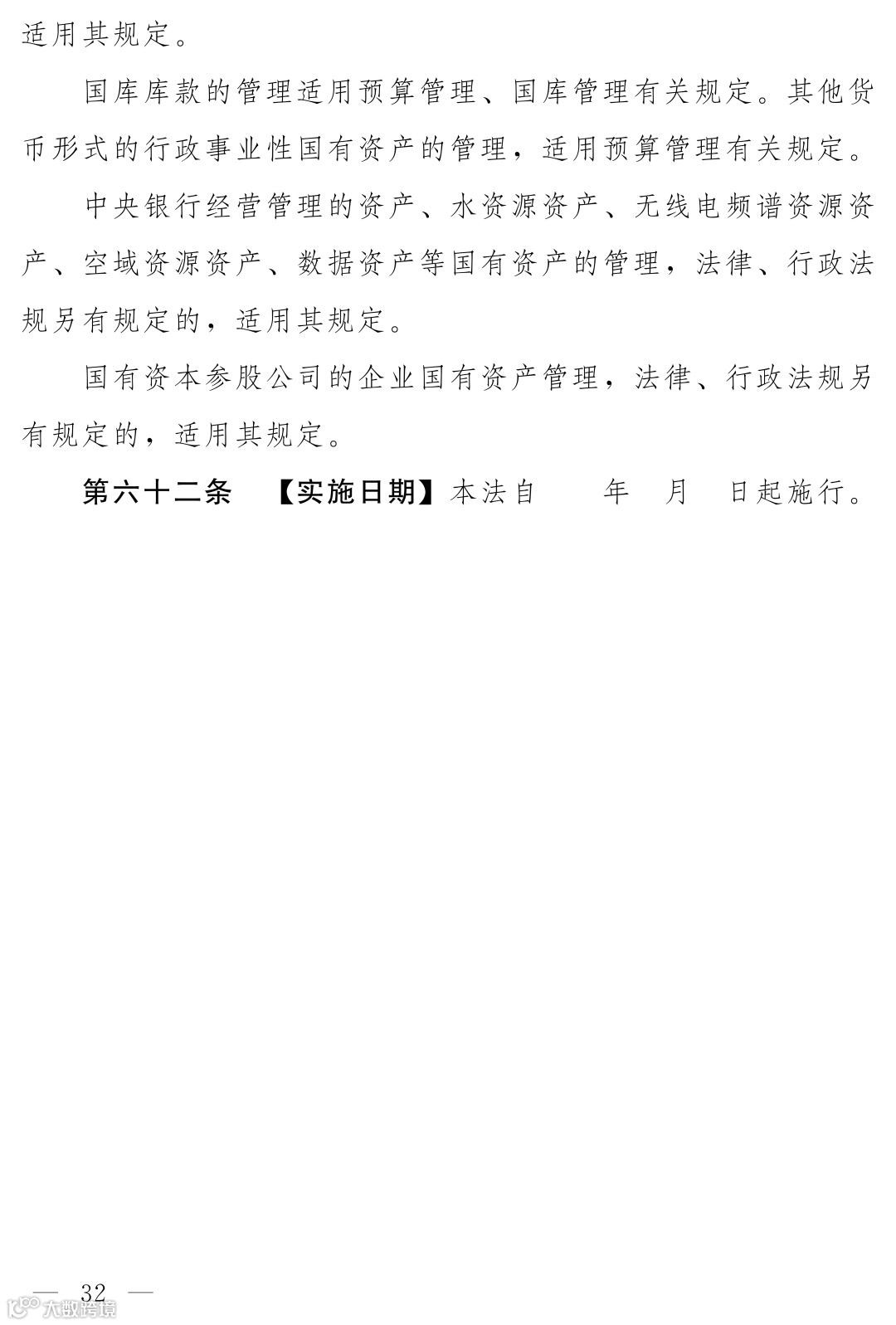 适用其规定。

国库库款的管理适用预算管理、国库管理有关规定。其他货币形式的行政事业性国有资产的管理，适用预算管理有关规定。

中央银行经营管理的资产、水资源资产、无线电频谱资源资产、空域资源资产、数据资产等国有资产的管理，法律、行政法规另有规定的，适用其规定。

国有资本参股公司的企业国有资产管理，法律、行政法规另有规定的，适用其规定。

第六十二条 【实施日期】本法自 年 月 日起施行。

— 32 —

大数跨境